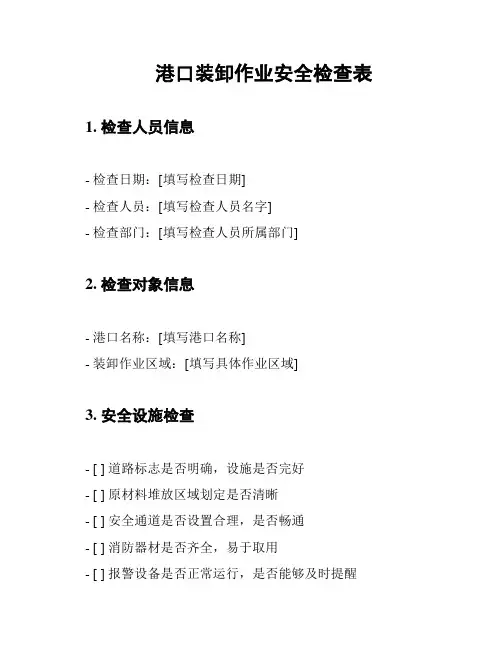 港口装卸作业安全检查表

1. 检查人员信息

- 检查日期：[填写检查日期]

- 检查人员：[填写检查人员名字]

- 检查部门：[填写检查人员所属部门]

2. 检查对象信息

- 港口名称：[填写港口名称]

- 装卸作业区域：[填写具体作业区域]

3. 安全设施检查

- [ ] 道路标志是否明确，设施是否完好

- [ ] 原材料堆放区域划定是否清晰

- [ ] 安全通道是否设置合理，是否畅通

- [ ] 消防器材是否齐全，易于取用

- [ ] 报警设备是否正常运行，是否能够及时提醒